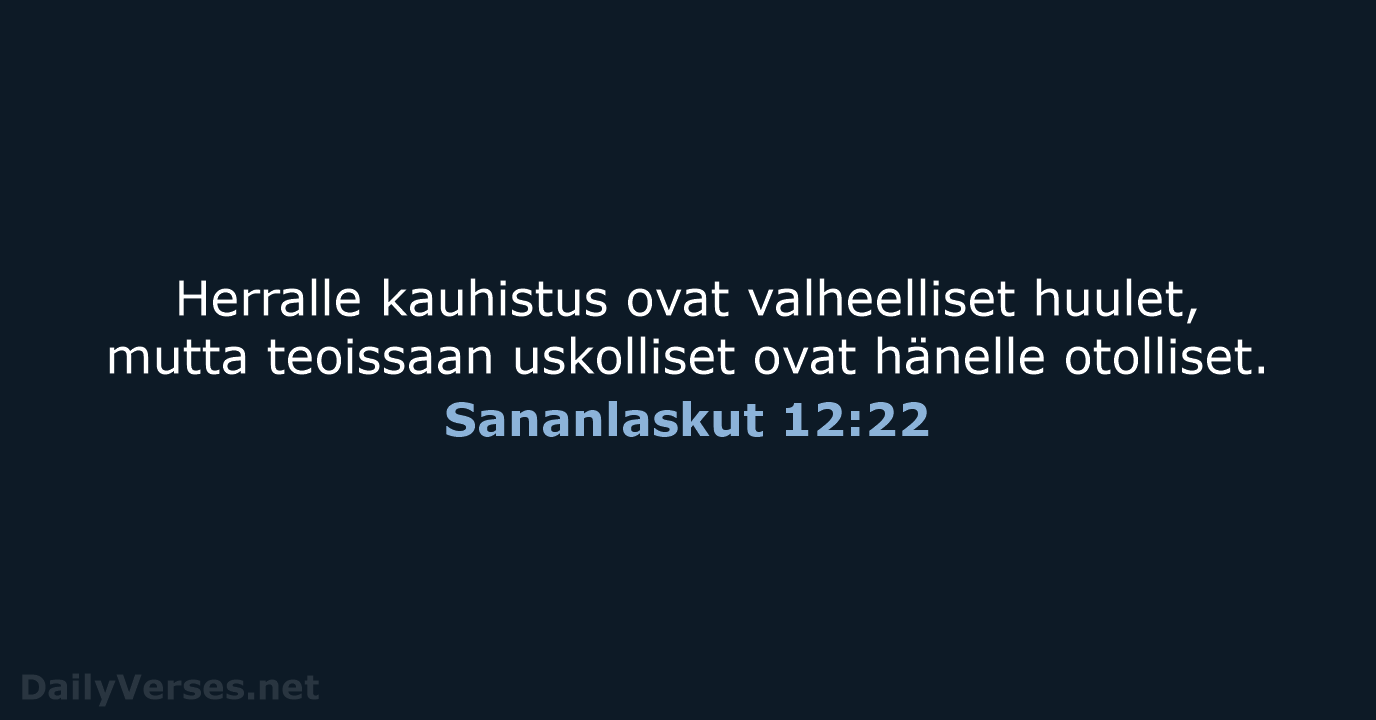 Herralle kauhistus ovat valheelliset huulet, mutta teoissaan uskolliset ovat hänelle otolliset.
Sananlaskut 12:22

DailyVerses.net